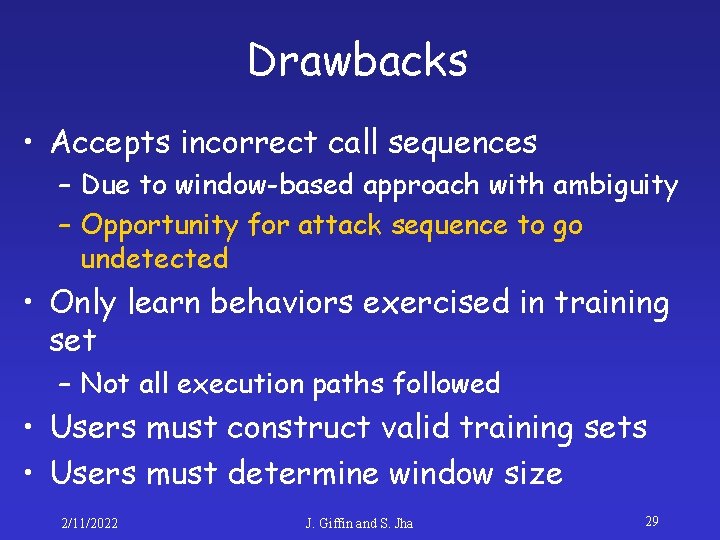 Drawbacks

• Accepts incorrect call sequences
– Due to window-based approach with ambiguity
– Opportunity for attack sequence to go undetected

• Only learn behaviors exercised in training set
– Not all execution paths followed

• Users must construct valid training sets

• Users must determine window size

2/11/2022 J. Giffin and S. Jha 29